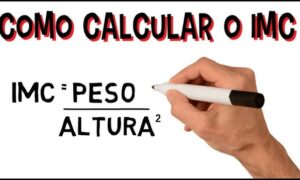 COMO CALCULAR O IMC

$IMC = \frac{PESO}{ALTURA^2}$